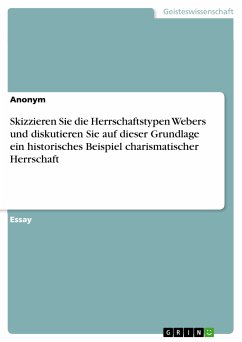 Geisteswissenschaft

Anonym

Skizzieren Sie die Herrschaftstypen Webers und diskutieren Sie auf dieser Grundlage ein historisches Beispiel charismatischer Herrschaft

Essay

GRIN